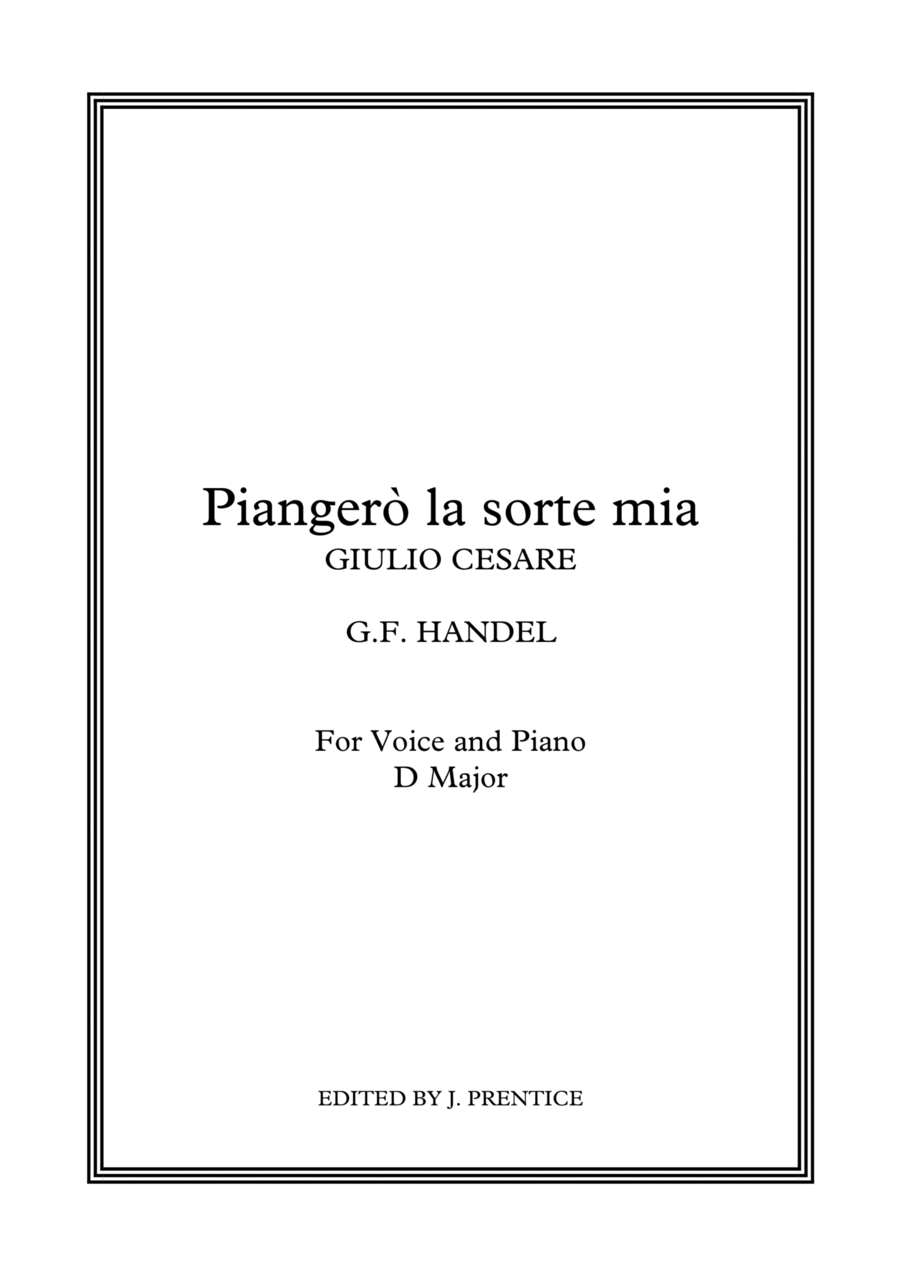 Piangerò la sorte mia
GIULIO CESARE

G.F. HANDEL

For Voice and Piano
D Major

EDITED BY J. PRENTICE